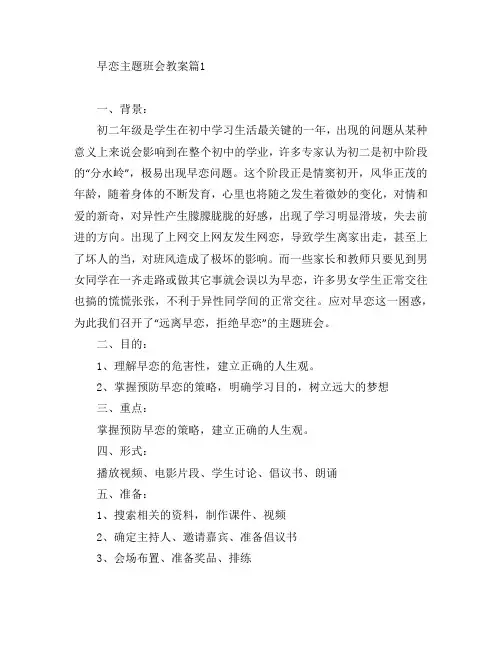 早恋主题班会教案篇1

一、背景：

初二年级是学生在初中学习生活最关键的一年，出现的问题从某种意义上来说会影响到在整个初中的学业，许多专家认为初二是初中阶段的“分水岭”，极易出现早恋问题。这个阶段正是情窦初开，风华正茂的年龄，随着身体的不断发育，心里也将随之发生着微妙的变化，对情和爱的新奇，对异性产生朦朦胧胧的好感，出现了学习明显滑坡，失去前进的方向。出现了上网交上网友发生网恋，导致学生离家出走，甚至上了坏人的当，对班风造成了极坏的影响。而一些家长和教师只要见到男女同学在一齐走路或做其它事就会误以为早恋，许多男女学生正常交往也搞的慌慌张张，不利于异性同学间的正常交往。应对早恋这一困惑，为此我们召开了“远离早恋，拒绝早恋”的主题班会。

二、目的：

1、理解早恋的危害性，建立正确的人生观。

2、掌握预防早恋的策略，明确学习目的，树立远大的梦想

三、重点：

掌握预防早恋的策略，建立正确的人生观。

四、形式：

播放视频、电影片段、学生讨论、倡议书、朗诵

五、准备：

1、搜索相关的资料，制作课件、视频

2、确定主持人、邀请嘉宾、准备倡议书

3、会场布置、准备奖品、排练